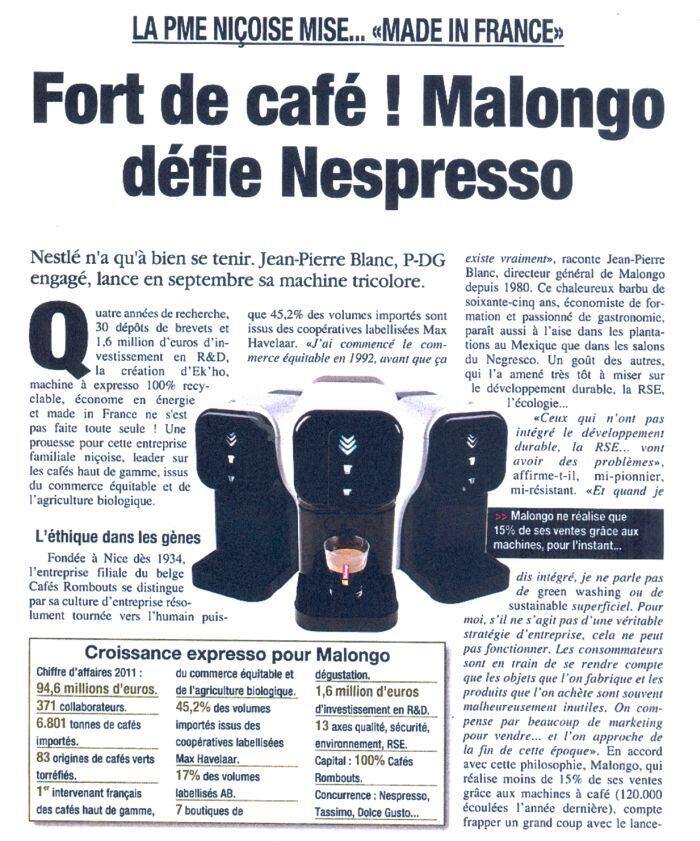 LA PME NIÇOISE MISE... «MADE IN FRANCE»

Fort de café ! Malongo défie Nespresso

Nestlé n'a qu'à bien se tenir. Jean-Pierre Blanc, P-DG engagé, lance en septembre sa machine tricolore.

Quatre années de recherche, 30 dépôts de brevets et 1,6 million d'euros d'investissement en R&D, la création d'Ek'ho, machine à expresso 100% recyclable, économe en énergie et made in France ne s'est pas faite toute seule ! Une prouesse pour cette entreprise familiale niçoise, leader sur les cafés haut de gamme, issus du commerce équitable et de l'agriculture biologique.

L'éthique dans les gènes

Fondée à Nice dès 1934, l'entreprise filiale du belge Cafés Rombouts se distingue par sa culture d'entreprise résolument tournée vers l'humain puisque 45,2% des volumes importés sont issus des coopératives labellisées Max Havelaar. «J'ai commencé le commerce équitable en 1992, avant que ça existe vraiment», raconte Jean-Pierre Blanc, directeur général de Malongo depuis 1980. Ce chaleureux barbu de soixante-cinq ans, économiste de formation et passionné de gastronomie, paraît aussi à l'aise dans les plantations au Mexique que dans les salons du Negresco. Un goût des autres, qui l'a amené très tôt à miser sur le développement durable, la RSE, l'écologie...

«Ceux qui n'ont pas intégré le développement durable, la RSE... vont avoir des problèmes», affirme-t-il, mi-pionnier, mi-résistant. «Et quand je dis intégré, je ne parle pas de green washing ou de sustainable superficiel. Pour moi, s'il ne s'agit pas d'une véritable stratégie d'entreprise, cela ne peut pas fonctionner. Les consommateurs sont en train de se rendre compte que les objets que l'on fabrique et les produits que l'on achète sont souvent malheureusement inutiles. On compense par beaucoup de marketing pour vendre... et l'on approche de la fin de cette époque». En accord avec cette philosophie, Malongo, qui réalise moins de 15% de ses ventes grâce aux machines à café (120.000 écoulées l'année dernière), compte frapper un grand coup avec le lance-

>> Malongo ne réalise que 15% de ses ventes grâce aux machines, pour l'instant...

Croissance expresso pour Malongo

Chiffre d'affaires 2011 : 94,6 millions d'euros.
371 collaborateurs.
6.801 tonnes de cafés importés.
83 origines de cafés verts torréfiés.
1er intervenant français des cafés haut de gamme, du commerce équitable et de l'agriculture biologique.
45,2% des volumes importés issus des coopératives labellisées Max Havelaar.
17% des volumes labellisés AB.
7 boutiques de dégustation.
1,6 million d'euros d'investissement en R&D.
13 axes qualité, sécurité, environnement, RSE.
Capital : 100% Cafés Rombouts.
Concurrence : Nespresso, Tassimo, Dolce Gusto...